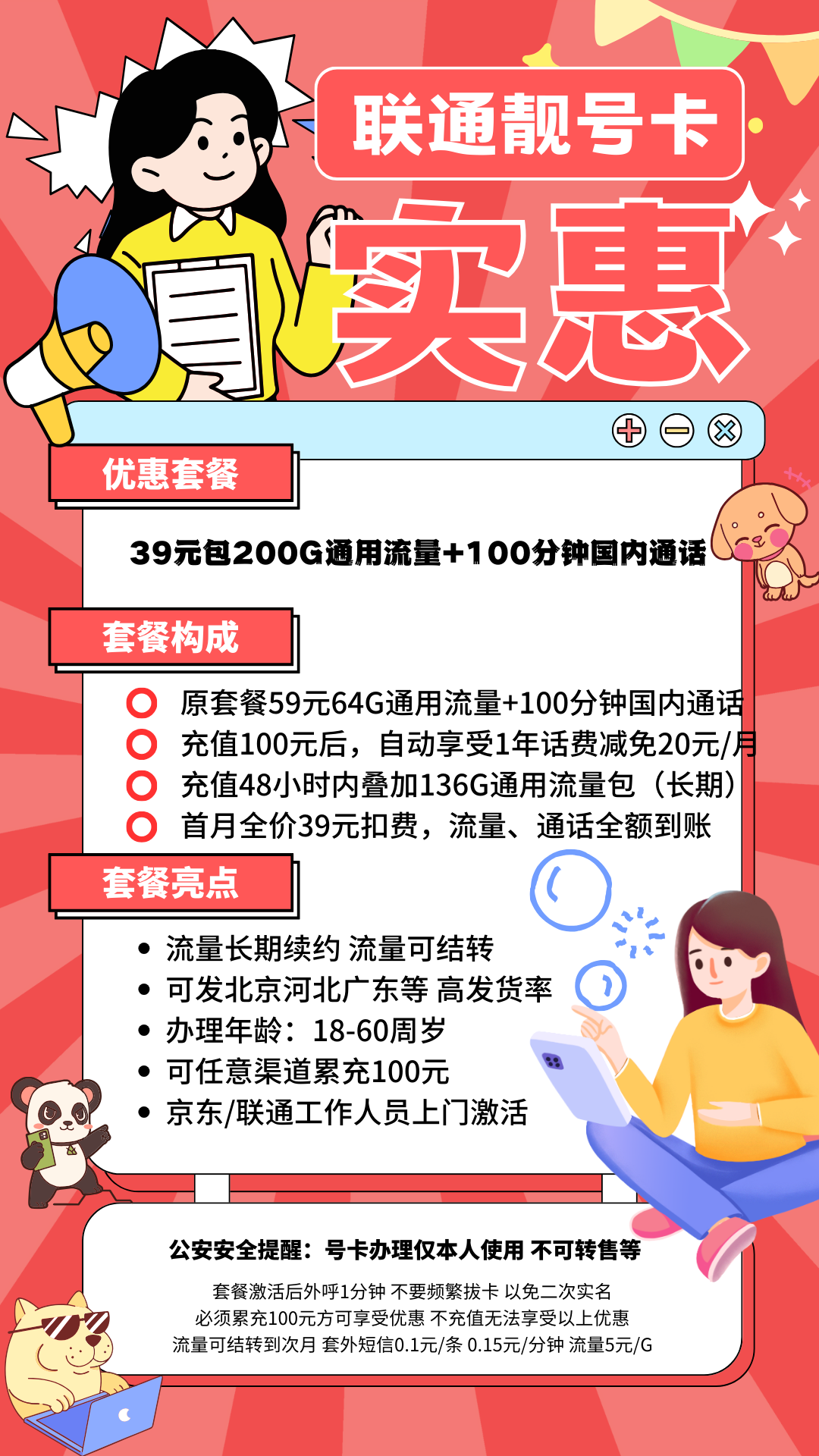 联通靓号卡

实惠

优惠套餐

39元包200G通用流量+100分钟国内通话

套餐构成

原套餐59元64G通用流量+100分钟国内通话
充值100元后，自动享受1年话费减免20元/月
充值48小时内叠加136G通用流量包（长期）
首月全价39元扣费，流量、通话全额到账

套餐亮点

• 流量长期续约 流量可结转
• 可发北京河北广东等 高发货率
• 办理年龄：18-60周岁
• 可任意渠道累充100元
• 京东/联通工作人员上门激活

公安安全提醒：号卡办理仅本人使用 不可转售等

套餐激活后外呼1分钟 不要频繁拔卡 以免二次实名
必须累充100元方可享受优惠 不充值无法享受以上优惠
流量可结转到次月 套外短信0.1元/条 0.15元/分钟 流量5元/G